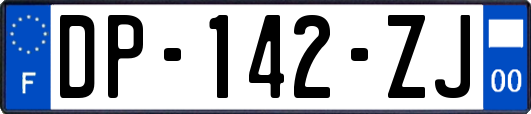 F
DP-142-ZJ
00